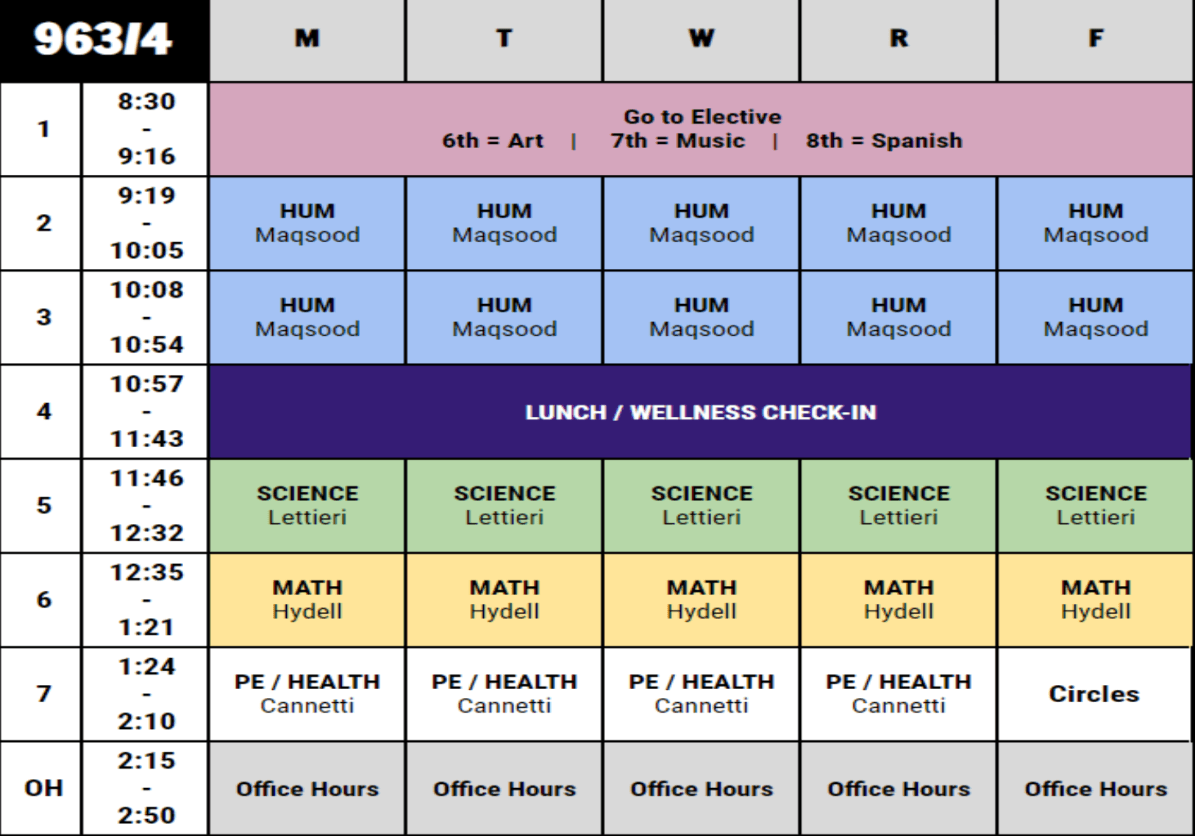 | 963/4 | | M | T | W | R | F |
|---|---|---|---|---|---|---|
| 1 | 8:30 - 9:16 | Go to Elective 6th = Art \| 7th = Music \| 8th = Spanish | | | | |
| 2 | 9:19 - 10:05 | HUM Maqsood | HUM Maqsood | HUM Maqsood | HUM Maqsood | HUM Maqsood |
| 3 | 10:08 - 10:54 | HUM Maqsood | HUM Maqsood | HUM Maqsood | HUM Maqsood | HUM Maqsood |
| 4 | 10:57 - 11:43 | LUNCH / WELLNESS CHECK-IN | | | | |
| 5 | 11:46 - 12:32 | SCIENCE Lettieri | SCIENCE Lettieri | SCIENCE Lettieri | SCIENCE Lettieri | SCIENCE Lettieri |
| 6 | 12:35 - 1:21 | MATH Hydell | MATH Hydell | MATH Hydell | MATH Hydell | MATH Hydell |
| 7 | 1:24 - 2:10 | PE / HEALTH Cannetti | PE / HEALTH Cannetti | PE / HEALTH Cannetti | PE / HEALTH Cannetti | Circles |
| OH | 2:15 - 2:50 | Office Hours | Office Hours | Office Hours | Office Hours | Office Hours |